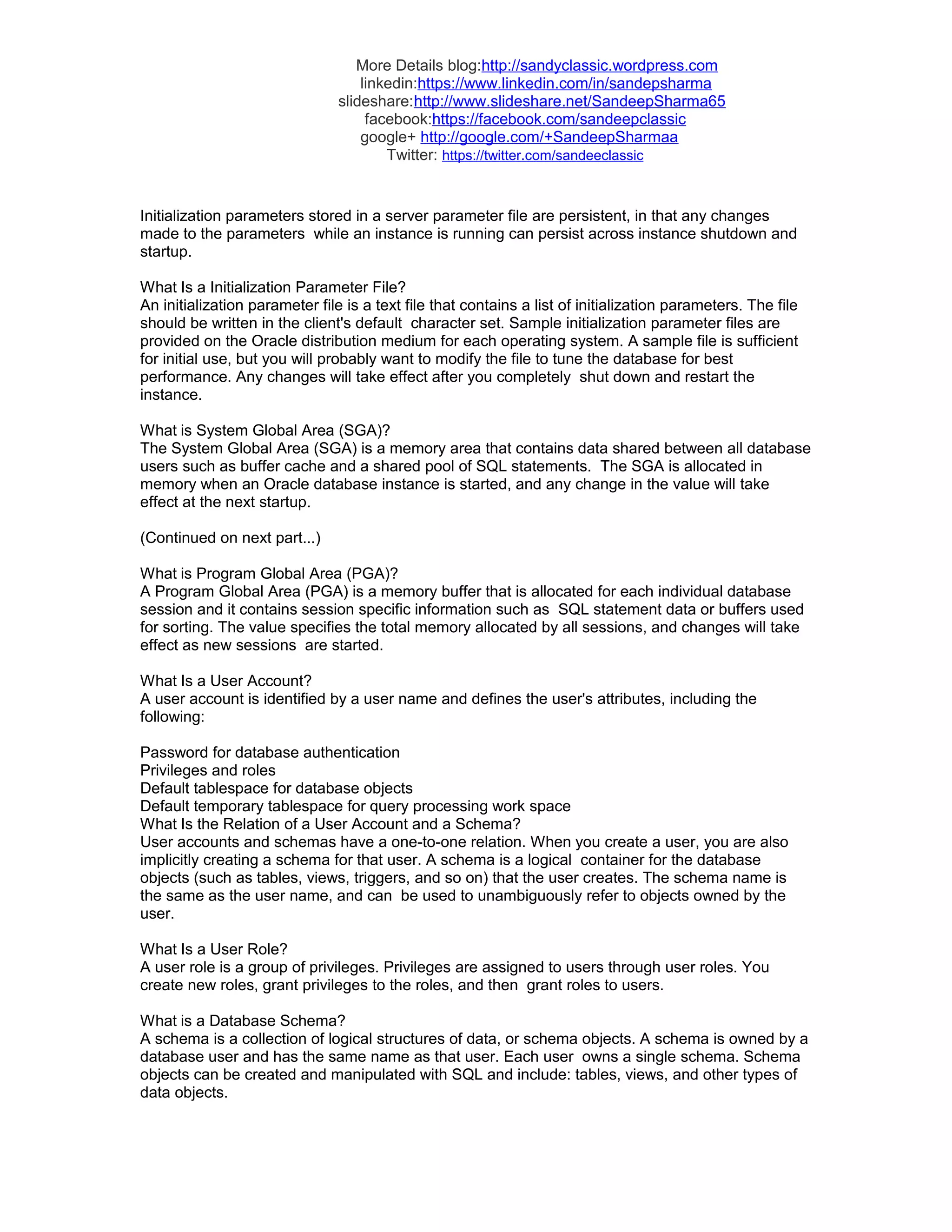 More Details blog:http://sandyclassic.wordpress.com
linkedin:https://www.linkedin.com/in/sandepsharma
slideshare:http://www.slideshare.net/SandeepSharma65
facebook:https://facebook.com/sandeepclassic
google+ http://google.com/+SandeepSharmaa
Twitter: https://twitter.com/sandeeclassic

Initialization parameters stored in a server parameter file are persistent, in that any changes made to the parameters while an instance is running can persist across instance shutdown and startup.

What Is a Initialization Parameter File?
An initialization parameter file is a text file that contains a list of initialization parameters. The file should be written in the client's default character set. Sample initialization parameter files are provided on the Oracle distribution medium for each operating system. A sample file is sufficient for initial use, but you will probably want to modify the file to tune the database for best performance. Any changes will take effect after you completely shut down and restart the instance.

What is System Global Area (SGA)?
The System Global Area (SGA) is a memory area that contains data shared between all database users such as buffer cache and a shared pool of SQL statements. The SGA is allocated in memory when an Oracle database instance is started, and any change in the value will take effect at the next startup.

(Continued on next part...)

What is Program Global Area (PGA)?
A Program Global Area (PGA) is a memory buffer that is allocated for each individual database session and it contains session specific information such as SQL statement data or buffers used for sorting. The value specifies the total memory allocated by all sessions, and changes will take effect as new sessions are started.

What Is a User Account?
A user account is identified by a user name and defines the user's attributes, including the following:

Password for database authentication
Privileges and roles
Default tablespace for database objects
Default temporary tablespace for query processing work space
What Is the Relation of a User Account and a Schema?
User accounts and schemas have a one-to-one relation. When you create a user, you are also implicitly creating a schema for that user. A schema is a logical container for the database objects (such as tables, views, triggers, and so on) that the user creates. The schema name is the same as the user name, and can be used to unambiguously refer to objects owned by the user.

What Is a User Role?
A user role is a group of privileges. Privileges are assigned to users through user roles. You create new roles, grant privileges to the roles, and then grant roles to users.

What is a Database Schema?
A schema is a collection of logical structures of data, or schema objects. A schema is owned by a database user and has the same name as that user. Each user owns a single schema. Schema objects can be created and manipulated with SQL and include: tables, views, and other types of data objects.